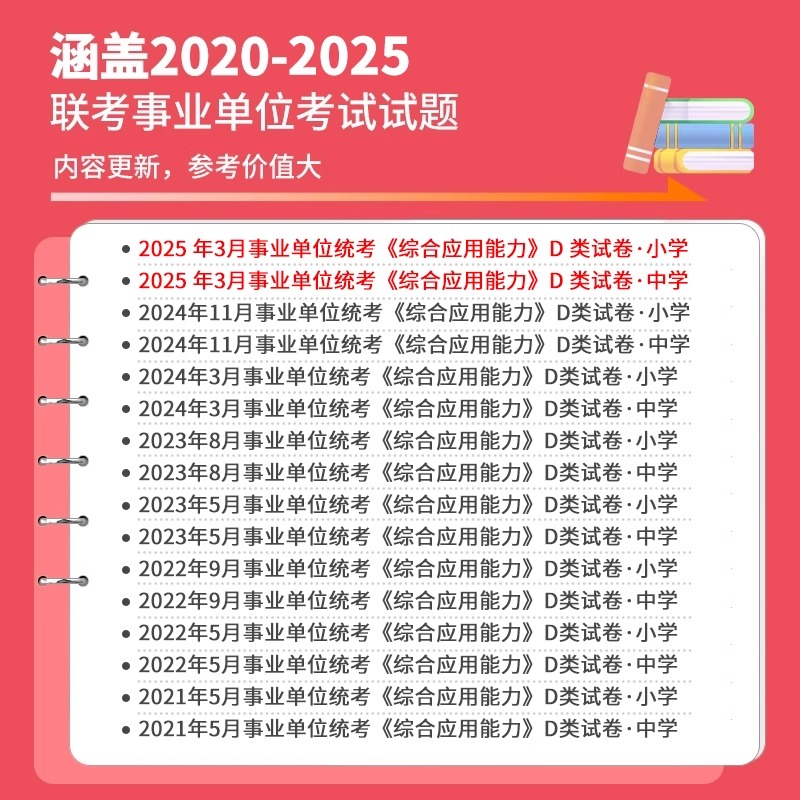 涵盖2020-2025
联考事业单位考试试题

内容更新，参考价值大

• 2025年3月事业单位统考《综合应用能力》D类试卷·小学
• 2025年3月事业单位统考《综合应用能力》D类试卷·中学
• 2024年11月事业单位统考《综合应用能力》D类试卷·小学
• 2024年11月事业单位统考《综合应用能力》D类试卷·中学
• 2024年3月事业单位统考《综合应用能力》D类试卷·小学
• 2024年3月事业单位统考《综合应用能力》D类试卷·中学
• 2023年8月事业单位统考《综合应用能力》D类试卷·小学
• 2023年8月事业单位统考《综合应用能力》D类试卷·中学
• 2023年5月事业单位统考《综合应用能力》D类试卷·小学
• 2023年5月事业单位统考《综合应用能力》D类试卷·中学
• 2022年9月事业单位统考《综合应用能力》D类试卷·小学
• 2022年9月事业单位统考《综合应用能力》D类试卷·中学
• 2022年5月事业单位统考《综合应用能力》D类试卷·小学
• 2022年5月事业单位统考《综合应用能力》D类试卷·中学
• 2021年5月事业单位统考《综合应用能力》D类试卷·小学
• 2021年5月事业单位统考《综合应用能力》D类试卷·中学